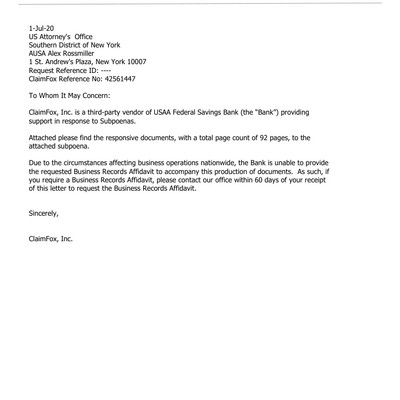 1-Jul-20
US Attorney's Office
Southern District of New York
AUSA Alex Rossmiller
1 St. Andrew's Plaza, New York 10007
Request Reference ID: ----
ClaimFox Reference No: 42561447

To Whom It May Concern:

ClaimFox, Inc. is a third-party vendor of USAA Federal Savings Bank (the "Bank") providing support in response to Subpoenas.

Attached please find the responsive documents, with a total page count of 92 pages, to the attached subpoena.

Due to the circumstances affecting business operations nationwide, the Bank is unable to provide the requested Business Records Affidavit to accompany this production of documents. As such, if you require a Business Records Affidavit, please contact our office within 60 days of your receipt of this letter to request the Business Records Affidavit.

Sincerely,

ClaimFox, Inc.